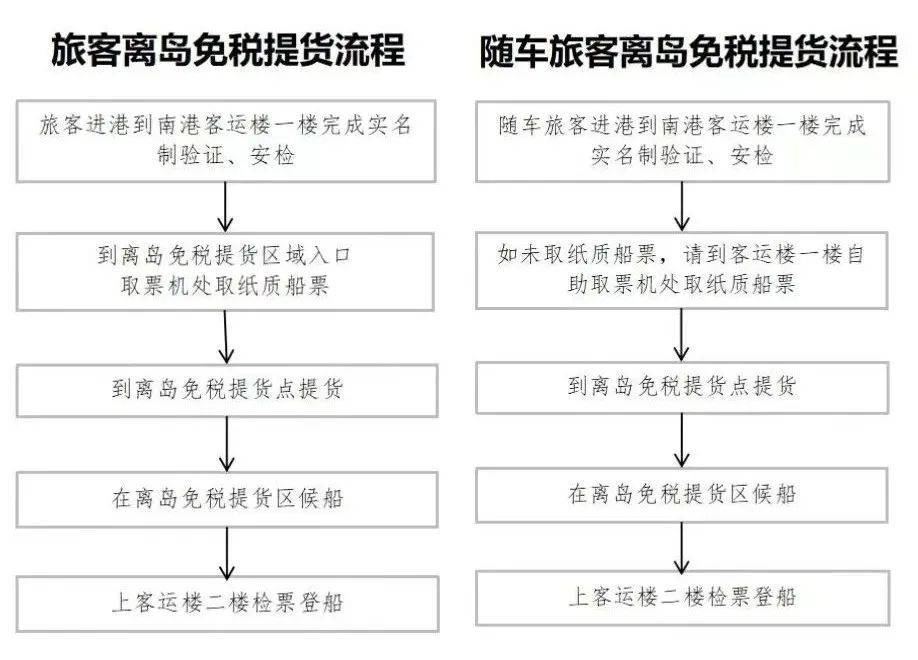 旅客离岛免税提货流程

旅客进港到南港客运楼一楼完成实名制验证、安检

到离岛免税提货区域入口取票机处取纸质船票

到离岛免税提货点提货

在离岛免税提货区候船

上客运楼二楼检票登船

随车旅客离岛免税提货流程

随车旅客进港到南港客运楼一楼完成实名制验证、安检

如未取纸质船票，请到客运楼一楼自助取票机处取纸质船票

到离岛免税提货点提货

在离岛免税提货区候船

上客运楼二楼检票登船